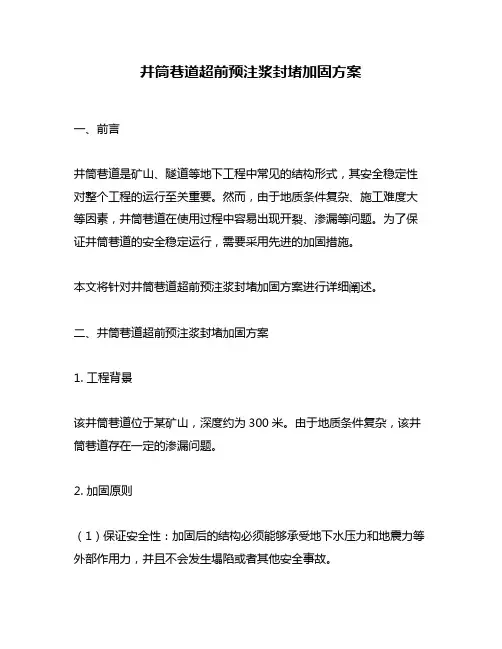 井筒巷道超前预注浆封堵加固方案

一、前言

井筒巷道是矿山、隧道等地下工程中常见的结构形式，其安全稳定性对整个工程的运行至关重要。然而，由于地质条件复杂、施工难度大等因素，井筒巷道在使用过程中容易出现开裂、渗漏等问题。为了保证井筒巷道的安全稳定运行，需要采用先进的加固措施。

本文将针对井筒巷道超前预注浆封堵加固方案进行详细阐述。

二、井筒巷道超前预注浆封堵加固方案

1. 工程背景

该井筒巷道位于某矿山，深度约为 300 米。由于地质条件复杂，该井筒巷道存在一定的渗漏问题。

2. 加固原则

（1）保证安全性：加固后的结构必须能够承受地下水压力和地震力等外部作用力，并且不会发生塌陷或者其他安全事故。